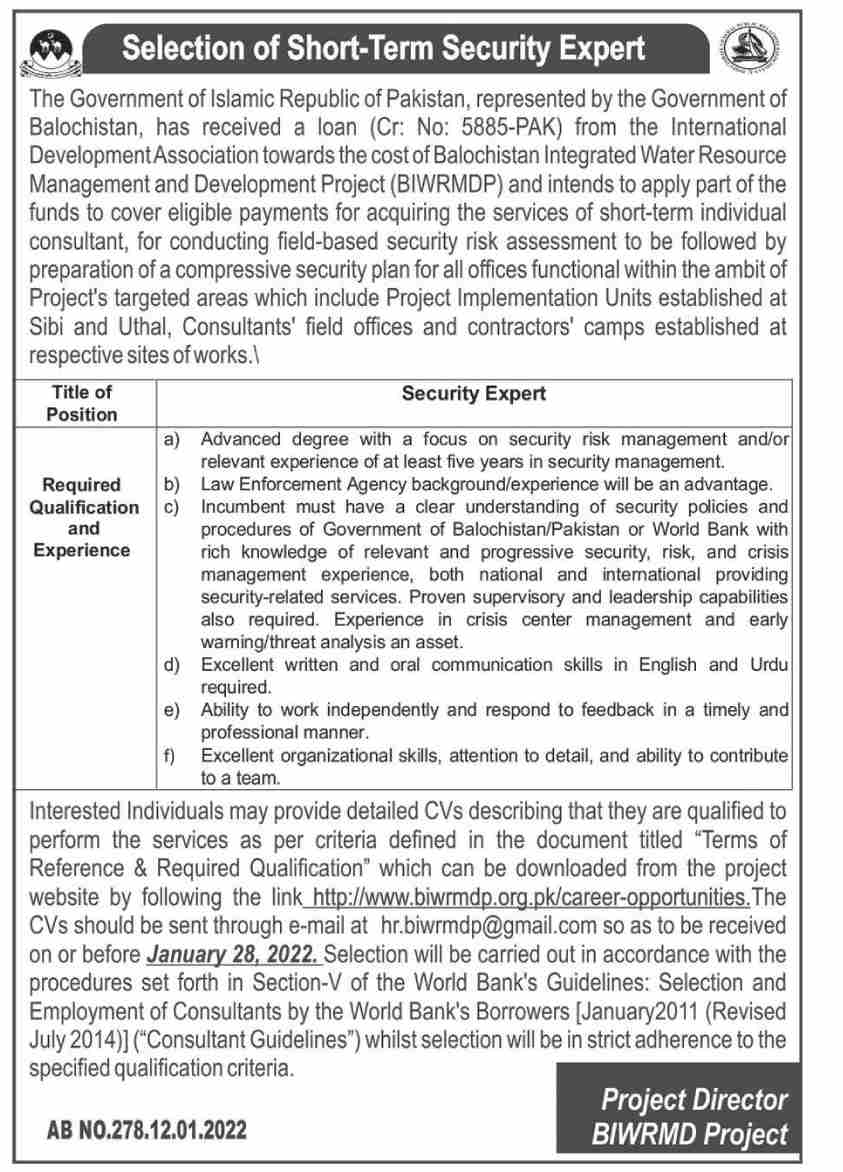 Selection of Short-Term Security Expert

The Government of Islamic Republic of Pakistan, represented by the Government of Balochistan, has received a loan (Cr: No: 5885-PAK) from the International Development Association towards the cost of Balochistan Integrated Water Resource Management and Development Project (BIWRMDP) and intends to apply part of the funds to cover eligible payments for acquiring the services of short-term individual consultant, for conducting field-based security risk assessment to be followed by preparation of a compressive security plan for all offices functional within the ambit of Project's targeted areas which include Project Implementation Units established at Sibi and Uthal, Consultants' field offices and contractors' camps established at respective sites of works.\

| Title of Position | Security Expert |
|---|---|
| Required Qualification and Experience | a) Advanced degree with a focus on security risk management and/or relevant experience of at least five years in security management. b) Law Enforcement Agency background/experience will be an advantage. c) Incumbent must have a clear understanding of security policies and procedures of Government of Balochistan/Pakistan or World Bank with rich knowledge of relevant and progressive security, risk, and crisis management experience, both national and international providing security-related services. Proven supervisory and leadership capabilities also required. Experience in crisis center management and early warning/threat analysis an asset. d) Excellent written and oral communication skills in English and Urdu required. e) Ability to work independently and respond to feedback in a timely and professional manner. f) Excellent organizational skills, attention to detail, and ability to contribute to a team. |

Interested Individuals may provide detailed CVs describing that they are qualified to perform the services as per criteria defined in the document titled "Terms of Reference & Required Qualification" which can be downloaded from the project website by following the link http://www.biwrmdp.org.pk/career-opportunities. The CVs should be sent through e-mail at hr.biwrmdp@gmail.com so as to be received on or before January 28, 2022. Selection will be carried out in accordance with the procedures set forth in Section-V of the World Bank's Guidelines: Selection and Employment of Consultants by the World Bank's Borrowers [January2011 (Revised July 2014)] ("Consultant Guidelines") whilst selection will be in strict adherence to the specified qualification criteria.

AB NO.278.12.01.2022

Project Director
BIWRMD Project